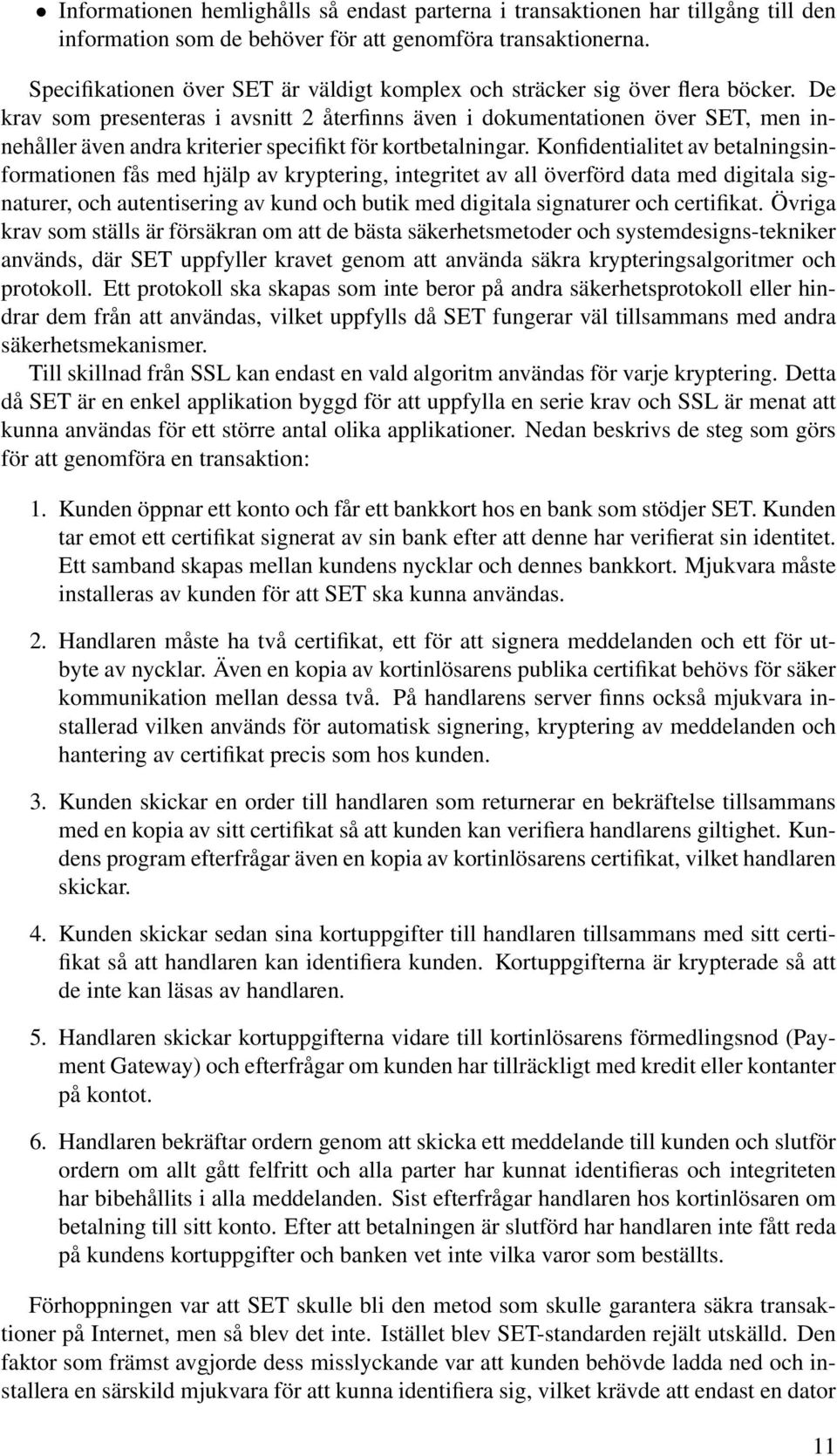 • Informationen hemlighålls så endast parterna i transaktionen har tillgång till den information som de behöver för att genomföra transaktionerna.

Specifikationen över SET är väldigt komplex och sträcker sig över flera böcker. De krav som presenteras i avsnitt 2 återfinns även i dokumentationen över SET, men innehåller även andra kriterier specifikt för kortbetalningar. Konfidentialitet av betalningsinformationen fås med hjälp av kryptering, integritet av all överförd data med digitala signaturer, och autentisering av kund och butik med digitala signaturer och certifikat. Övriga krav som ställs är försäkran om att de bästa säkerhetsmetoder och systemdesigns-tekniker används, där SET uppfyller kravet genom att använda säkra krypteringsalgoritmer och protokoll. Ett protokoll ska skapas som inte beror på andra säkerhetsprotokoll eller hindrar dem från att användas, vilket uppfylls då SET fungerar väl tillsammans med andra säkerhetsmekanismer.

Till skillnad från SSL kan endast en vald algoritm användas för varje kryptering. Detta då SET är en enkel applikation byggd för att uppfylla en serie krav och SSL är menat att kunna användas för ett större antal olika applikationer. Nedan beskrivs de steg som görs för att genomföra en transaktion:

1. Kunden öppnar ett konto och får ett bankkort hos en bank som stödjer SET. Kunden tar emot ett certifikat signerat av sin bank efter att denne har verifierat sin identitet. Ett samband skapas mellan kundens nycklar och dennes bankkort. Mjukvara måste installeras av kunden för att SET ska kunna användas.

2. Handlaren måste ha två certifikat, ett för att signera meddelanden och ett för utbyte av nycklar. Även en kopia av kortinlösarens publika certifikat behövs för säker kommunikation mellan dessa två. På handlarens server finns också mjukvara installerad vilken används för automatisk signering, kryptering av meddelanden och hantering av certifikat precis som hos kunden.

3. Kunden skickar en order till handlaren som returnerar en bekräftelse tillsammans med en kopia av sitt certifikat så att kunden kan verifiera handlarens giltighet. Kundens program efterfrågar även en kopia av kortinlösarens certifikat, vilket handlaren skickar.

4. Kunden skickar sedan sina kortuppgifter till handlaren tillsammans med sitt certifikat så att handlaren kan identifiera kunden. Kortuppgifterna är krypterade så att de inte kan läsas av handlaren.

5. Handlaren skickar kortuppgifterna vidare till kortinlösarens förmedlingsnod (Payment Gateway) och efterfrågar om kunden har tillräckligt med kredit eller kontanter på kontot.

6. Handlaren bekräftar ordern genom att skicka ett meddelande till kunden och slutför ordern om allt gått felfritt och alla parter har kunnat identifieras och integriteten har bibehållits i alla meddelanden. Sist efterfrågar handlaren hos kortinlösaren om betalning till sitt konto. Efter att betalningen är slutförd har handlaren inte fått reda på kundens kortuppgifter och banken vet inte vilka varor som beställts.

Förhoppningen var att SET skulle bli den metod som skulle garantera säkra transaktioner på Internet, men så blev det inte. Istället blev SET-standarden rejält utskälld. Den faktor som främst avgjorde dess misslyckande var att kunden behövde ladda ned och installera en särskild mjukvara för att kunna identifiera sig, vilket krävde att endast en dator

11